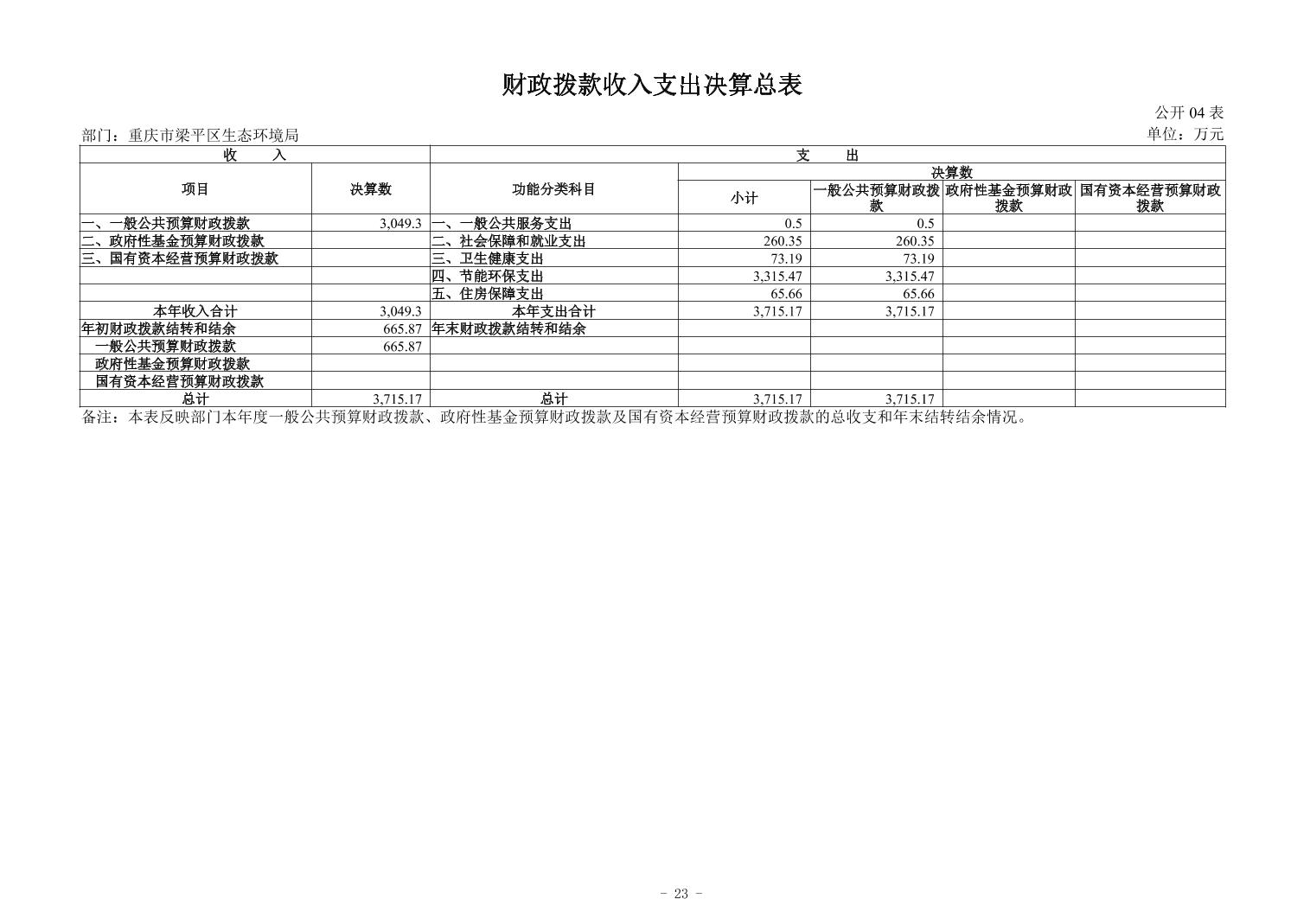 财政拨款收入支出决算总表

公开 04 表

部门：重庆市梁平区生态环境局

单位：万元

| 收　　入 | | 支　　出 | | | | |
|---|---|---|---|---|---|---|
| 项目 | 决算数 | 功能分类科目 | 决算数 | | | |
| | | | 小计 | 一般公共预算财政拨款 | 政府性基金预算财政拨款 | 国有资本经营预算财政拨款 |
| 一、一般公共预算财政拨款 | 3,049.3 | 一、一般公共服务支出 | 0.5 | 0.5 | | |
| 二、政府性基金预算财政拨款 | | 二、社会保障和就业支出 | 260.35 | 260.35 | | |
| 三、国有资本经营预算财政拨款 | | 三、卫生健康支出 | 73.19 | 73.19 | | |
| | | 四、节能环保支出 | 3,315.47 | 3,315.47 | | |
| | | 五、住房保障支出 | 65.66 | 65.66 | | |
| 本年收入合计 | 3,049.3 | 本年支出合计 | 3,715.17 | 3,715.17 | | |
| 年初财政拨款结转和结余 | 665.87 | 年末财政拨款结转和结余 | | | | |
| 一般公共预算财政拨款 | 665.87 | | | | | |
| 政府性基金预算财政拨款 | | | | | | |
| 国有资本经营预算财政拨款 | | | | | | |
| 总计 | 3,715.17 | 总计 | 3,715.17 | 3,715.17 | | |

备注：本表反映部门本年度一般公共预算财政拨款、政府性基金预算财政拨款及国有资本经营预算财政拨款的总收支和年末结转结余情况。

- 23 -